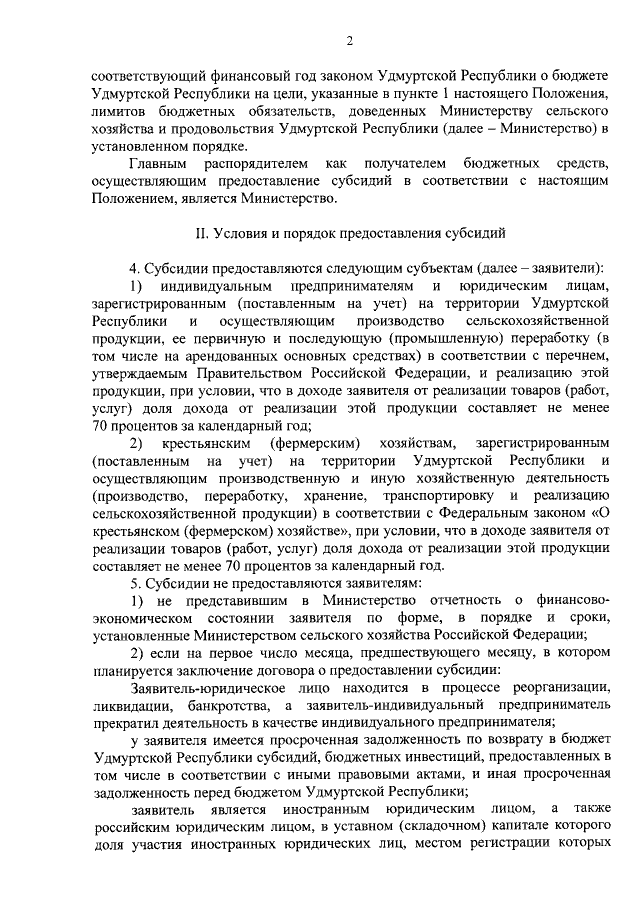 2

соответствующий финансовый год законом Удмуртской Республики о бюджете Удмуртской Республики на цели, указанные в пункте 1 настоящего Положения, лимитов бюджетных обязательств, доведенных Министерству сельского хозяйства и продовольствия Удмуртской Республики (далее – Министерство) в установленном порядке.

Главным распорядителем как получателем бюджетных средств, осуществляющим предоставление субсидий в соответствии с настоящим Положением, является Министерство.

II. Условия и порядок предоставления субсидий

4. Субсидии предоставляются следующим субъектам (далее – заявители):

1) индивидуальным предпринимателям и юридическим лицам, зарегистрированным (поставленным на учет) на территории Удмуртской Республики и осуществляющим производство сельскохозяйственной продукции, ее первичную и последующую (промышленную) переработку (в том числе на арендованных основных средствах) в соответствии с перечнем, утверждаемым Правительством Российской Федерации, и реализацию этой продукции, при условии, что в доходе заявителя от реализации товаров (работ, услуг) доля дохода от реализации этой продукции составляет не менее 70 процентов за календарный год;

2) крестьянским (фермерским) хозяйствам, зарегистрированным (поставленным на учет) на территории Удмуртской Республики и осуществляющим производственную и иную хозяйственную деятельность (производство, переработку, хранение, транспортировку и реализацию сельскохозяйственной продукции) в соответствии с Федеральным законом «О крестьянском (фермерском) хозяйстве», при условии, что в доходе заявителя от реализации товаров (работ, услуг) доля дохода от реализации этой продукции составляет не менее 70 процентов за календарный год.

5. Субсидии не предоставляются заявителям:

1) не представившим в Министерство отчетность о финансово-экономическом состоянии заявителя по форме, в порядке и сроки, установленные Министерством сельского хозяйства Российской Федерации;

2) если на первое число месяца, предшествующего месяцу, в котором планируется заключение договора о предоставлении субсидии:

Заявитель-юридическое лицо находится в процессе реорганизации, ликвидации, банкротства, а заявитель-индивидуальный предприниматель прекратил деятельность в качестве индивидуального предпринимателя;

у заявителя имеется просроченная задолженность по возврату в бюджет Удмуртской Республики субсидий, бюджетных инвестиций, предоставленных в том числе в соответствии с иными правовыми актами, и иная просроченная задолженность перед бюджетом Удмуртской Республики;

заявитель является иностранным юридическим лицом, а также российским юридическим лицом, в уставном (складочном) капитале которого доля участия иностранных юридических лиц, местом регистрации которых